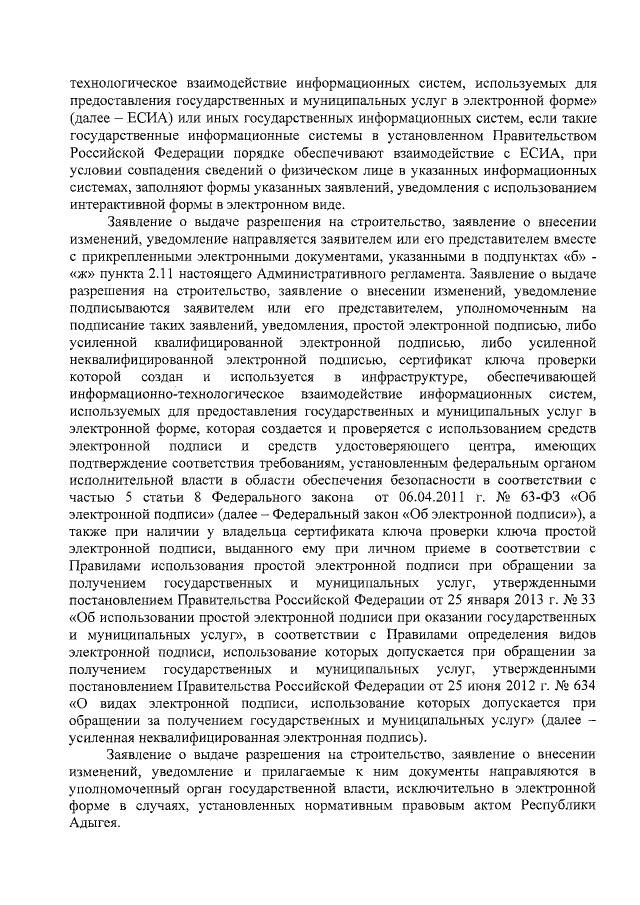 технологическое взаимодействие информационных систем, используемых для предоставления государственных и муниципальных услуг в электронной форме» (далее – ЕСИА) или иных государственных информационных систем, если такие государственные информационные системы в установленном Правительством Российской Федерации порядке обеспечивают взаимодействие с ЕСИА, при условии совпадения сведений о физическом лице в указанных информационных системах, заполняют формы указанных заявлений, уведомления с использованием интерактивной формы в электронном виде.

Заявление о выдаче разрешения на строительство, заявление о внесении изменений, уведомление направляется заявителем или его представителем вместе с прикрепленными электронными документами, указанными в подпунктах «б» - «ж» пункта 2.11 настоящего Административного регламента. Заявление о выдаче разрешения на строительство, заявление о внесении изменений, уведомление подписываются заявителем или его представителем, уполномоченным на подписание таких заявлений, уведомления, простой электронной подписью, либо усиленной квалифицированной электронной подписью, либо усиленной неквалифицированной электронной подписью, сертификат ключа проверки которой создан и используется в инфраструктуре, обеспечивающей информационно-технологическое взаимодействие информационных систем, используемых для предоставления государственных и муниципальных услуг в электронной форме, которая создается и проверяется с использованием средств электронной подписи и средств удостоверяющего центра, имеющих подтверждение соответствия требованиям, установленным федеральным органом исполнительной власти в области обеспечения безопасности в соответствии с частью 5 статьи 8 Федерального закона от 06.04.2011 г. № 63-ФЗ «Об электронной подписи» (далее – Федеральный закон «Об электронной подписи»), а также при наличии у владельца сертификата ключа проверки ключа простой электронной подписи, выданного ему при личном приеме в соответствии с Правилами использования простой электронной подписи при обращении за получением государственных и муниципальных услуг, утвержденными постановлением Правительства Российской Федерации от 25 января 2013 г. № 33 «Об использовании простой электронной подписи при оказании государственных и муниципальных услуг», в соответствии с Правилами определения видов электронной подписи, использование которых допускается при обращении за получением государственных и муниципальных услуг, утвержденными постановлением Правительства Российской Федерации от 25 июня 2012 г. № 634 «О видах электронной подписи, использование которых допускается при обращении за получением государственных и муниципальных услуг» (далее – усиленная неквалифицированная электронная подпись).

Заявление о выдаче разрешения на строительство, заявление о внесении изменений, уведомление и прилагаемые к ним документы направляются в уполномоченный орган государственной власти, исключительно в электронной форме в случаях, установленных нормативным правовым актом Республики Адыгея.